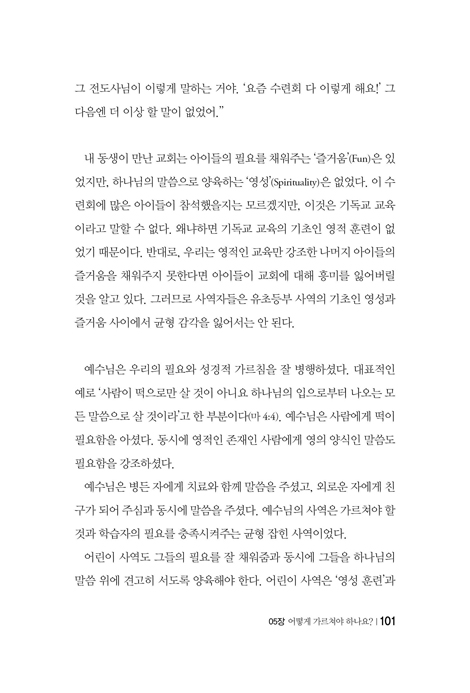 그 전도사님이 이렇게 말하는 거야. '요즘 수련회 다 이렇게 해요!' 그 다음엔 더 이상 할 말이 없었어."

내 동생이 만난 교회는 아이들의 필요를 채워주는 '즐거움'(Fun)은 있었지만, 하나님의 말씀으로 양육하는 '영성'(Spirituality)은 없었다. 이 수련회에 많은 아이들이 참석했을지는 모르겠지만, 이것은 기독교 교육이라고 말할 수 없다. 왜냐하면 기독교 교육의 기초인 영적 훈련이 없었기 때문이다. 반대로, 우리는 영적인 교육만 강조한 나머지 아이들의 즐거움을 채워주지 못한다면 아이들이 교회에 대해 흥미를 잃어버릴 것을 알고 있다. 그러므로 사역자들은 유초등부 사역의 기초인 영성과 즐거움 사이에서 균형 감각을 잃어서는 안 된다.

예수님은 우리의 필요와 성경적 가르침을 잘 병행하셨다. 대표적인 예로 '사람이 떡으로만 살 것이 아니요 하나님의 입으로부터 나오는 모든 말씀으로 살 것이라'고 한 부분이다(마 4:4). 예수님은 사람에게 떡이 필요함을 아셨다. 동시에 영적인 존재인 사람에게 영의 양식인 말씀도 필요함을 강조하셨다.

예수님은 병든 자에게 치료와 함께 말씀을 주셨고, 외로운 자에게 친구가 되어 주심과 동시에 말씀을 주셨다. 예수님의 사역은 가르쳐야 할 것과 학습자의 필요를 충족시켜주는 균형 잡힌 사역이었다.

어린이 사역도 그들의 필요를 잘 채워줌과 동시에 그들을 하나님의 말씀 위에 견고히 서도록 양육해야 한다. 어린이 사역은 '영성 훈련'과

05장 어떻게 가르쳐야 하나요? | 101